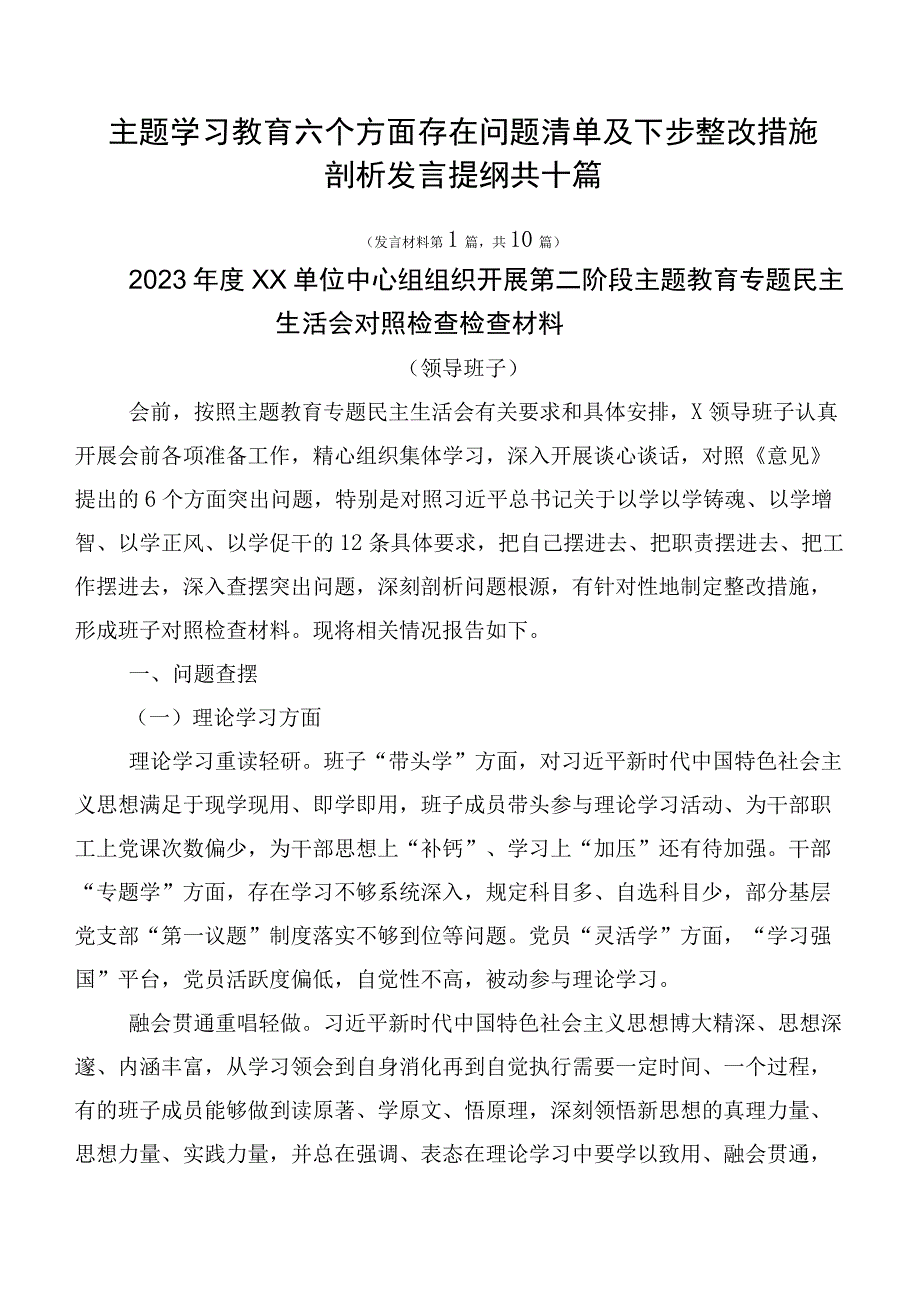 主题学习教育六个方面存在问题清单及下步整改措施剖析发言提纲共十篇

（发言材料第1篇，共10篇）

2023年度XX单位中心组组织开展第二阶段主题教育专题民主生活会对照检查检查材料

（领导班子）

会前，按照主题教育专题民主生活会有关要求和具体安排，X领导班子认真开展会前各项准备工作，精心组织集体学习，深入开展谈心谈话，对照《意见》提出的6个方面突出问题，特别是对照习近平总书记关于以学以学铸魂、以学增智、以学正风、以学促干的12条具体要求，把自己摆进去、把职责摆进去、把工作摆进去，深入查摆突出问题，深刻剖析问题根源，有针对性地制定整改措施，形成班子对照检查材料。现将相关情况报告如下。

一、问题查摆

（一）理论学习方面

理论学习重读轻研。班子“带头学”方面，对习近平新时代中国特色社会主义思想满足于现学现用、即学即用，班子成员带头参与理论学习活动、为干部职工上党课次数偏少，为干部思想上“补钙”、学习上“加压”还有待加强。干部“专题学”方面，存在学习不够系统深入，规定科目多、自选科目少，部分基层党支部“第一议题”制度落实不够到位等问题。党员“灵活学”方面，“学习强国”平台，党员活跃度偏低，自觉性不高，被动参与理论学习。

融会贯通重唱轻做。习近平新时代中国特色社会主义思想博大精深、思想深邃、内涵丰富，从学习领会到自身消化再到自觉执行需要一定时间、一个过程，有的班子成员能够做到读原著、学原文、悟原理，深刻领悟新思想的真理力量、思想力量、实践力量，并总在强调、表态在理论学习中要学以致用、融会贯通，